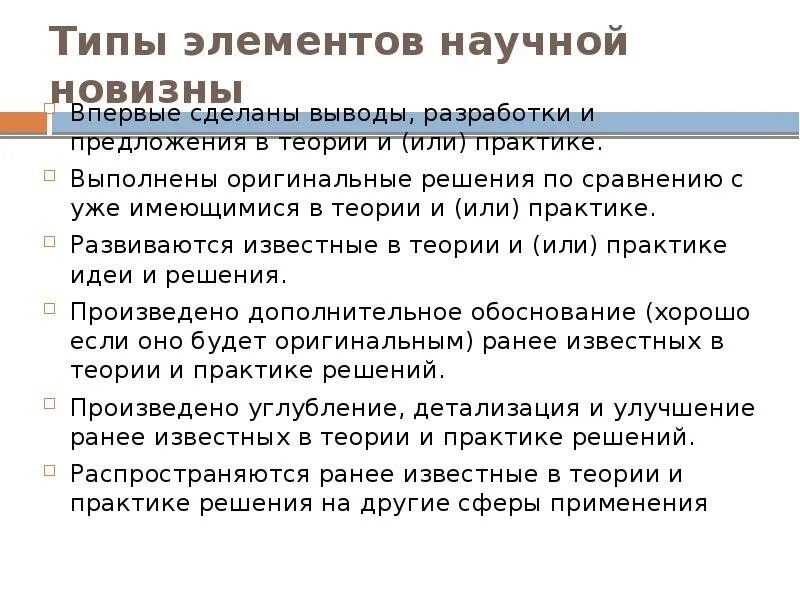 Типы элементов научной новизны

Впервые сделаны выводы, разработки и предложения в теории и (или) практике.

Выполнены оригинальные решения по сравнению с уже имеющимися в теории и (или) практике.

Развиваются известные в теории и (или) практике идеи и решения.

Произведено дополнительное обоснование (хорошо если оно будет оригинальным) ранее известных в теории и практике решений.

Произведено углубление, детализация и улучшение ранее известных в теории и практике решений.

Распространяются ранее известные в теории и практике решения на другие сферы применения